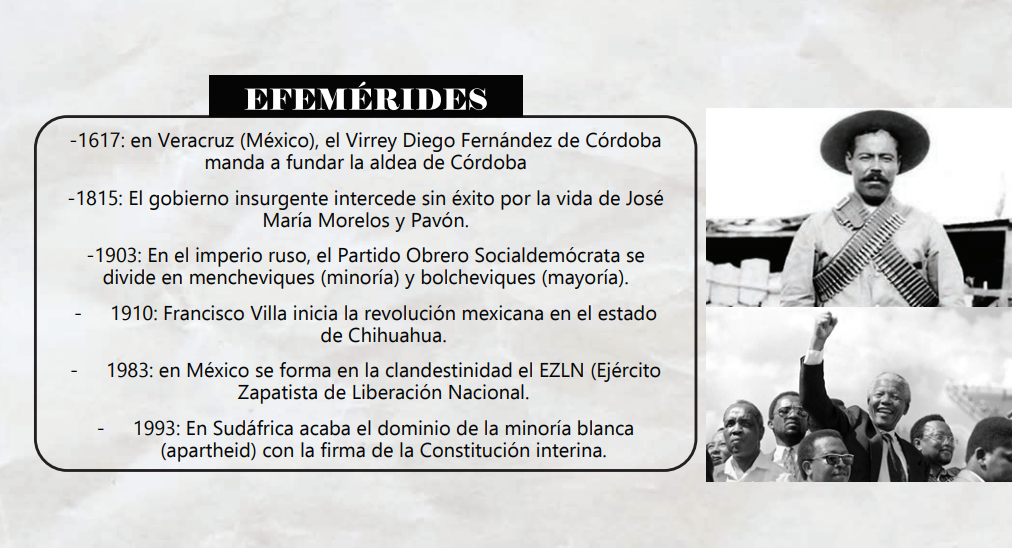 EFEMÉRIDES

-1617: en Veracruz (México), el Virrey Diego Fernández de Córdoba manda a fundar la aldea de Córdoba

-1815: El gobierno insurgente intercede sin éxito por la vida de José María Morelos y Pavón.

-1903: En el imperio ruso, el Partido Obrero Socialdemócrata se divide en mencheviques (minoría) y bolcheviques (mayoría).

- 1910: Francisco Villa inicia la revolución mexicana en el estado de Chihuahua.

- 1983: en México se forma en la clandestinidad el EZLN (Ejército Zapatista de Liberación Nacional.

- 1993: En Sudáfrica acaba el dominio de la minoría blanca (apartheid) con la firma de la Constitución interina.